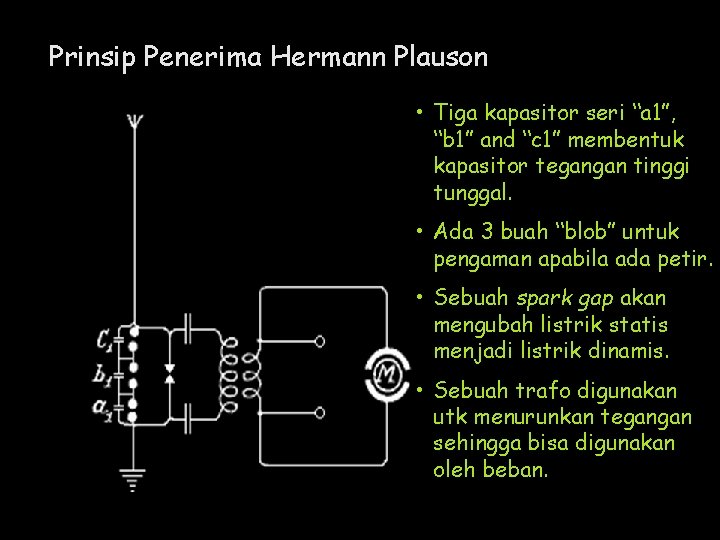 Prinsip Penerima Hermann Plauson

$C_1$
$b_1$
$a_1$
M

• Tiga kapasitor seri “a1”, “b1” and “c1” membentuk kapasitor tegangan tinggi tunggal.

• Ada 3 buah “blob” untuk pengaman apabila ada petir.

• Sebuah spark gap akan mengubah listrik statis menjadi listrik dinamis.

• Sebuah trafo digunakan utk menurunkan tegangan sehingga bisa digunakan oleh beban.